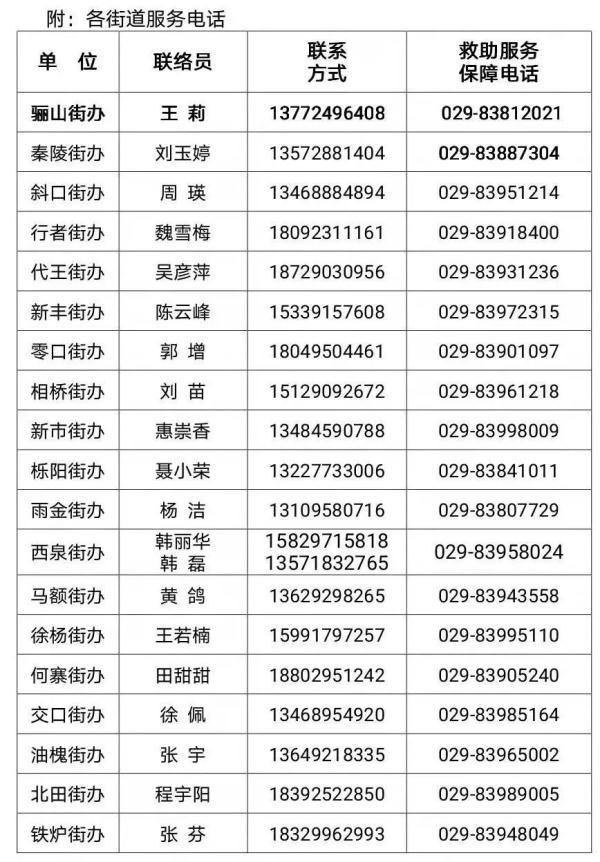 附：各街道服务电话

| 单 位 | 联络员 | 联系方式 | 救助服务保障电话 |
|---|---|---|---|
| 骊山街办 | 王 莉 | 13772496408 | 029-83812021 |
| 秦陵街办 | 刘玉婷 | 13572881404 | 029-83887304 |
| 斜口街办 | 周 瑛 | 13468884894 | 029-83951214 |
| 行者街办 | 魏雪梅 | 18092311161 | 029-83918400 |
| 代王街办 | 吴彦萍 | 18729030956 | 029-83931236 |
| 新丰街办 | 陈云峰 | 15339157608 | 029-83972315 |
| 零口街办 | 郭 增 | 18049504461 | 029-83901097 |
| 相桥街办 | 刘 苗 | 15129092672 | 029-83961218 |
| 新市街办 | 惠崇香 | 13484590788 | 029-83998009 |
| 栎阳街办 | 聂小荣 | 13227733006 | 029-83841011 |
| 雨金街办 | 杨 洁 | 13109580716 | 029-83807729 |
| 西泉街办 | 韩丽华 韩 磊 | 15829715818 13571832765 | 029-83958024 |
| 马额街办 | 黄 鸽 | 13629298265 | 029-83943558 |
| 徐杨街办 | 王若楠 | 15991797257 | 029-83995110 |
| 何寨街办 | 田甜甜 | 18802951242 | 029-83905240 |
| 交口街办 | 徐 佩 | 13468954920 | 029-83985164 |
| 油槐街办 | 张 宇 | 13649218335 | 029-83965002 |
| 北田街办 | 程宇阳 | 18392522850 | 029-83989005 |
| 铁炉街办 | 张 芬 | 18329962993 | 029-83948049 |